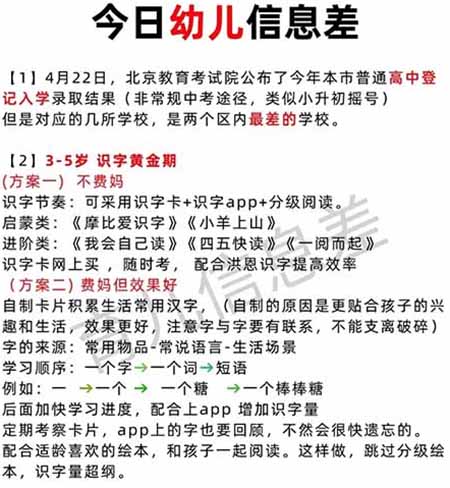 今日幼儿信息差

【1】4月22日，北京教育考试院公布了今年本市普通高中登记入学录取结果（非常规中考途径，类似小升初摇号）
但是对应的几所学校，是两个区内最差的学校。

【2】3-5岁 识字黄金期
(方案一) 不费妈
识字节奏：可采用识字卡+识字app+分级阅读。
启蒙类：《摩比爱识字》《小羊上山》
进阶类：《我会自己读》《四五快读》《一阅而起》
识字卡网上买，随时考，配合洪恩识字提高效率
（方案二）费妈但效果好
自制卡片积累生活常用汉字，（自制的原因是更贴合孩子的兴趣和生活，效果更好，注意字与字要有联系，不能支离破碎）
字的来源：常用物品-常说语言-生活场景
学习顺序：一个字→一个词→短语
例如：一 →一个 → 一个糖 →一个棒棒糖
后面加快学习进度，配合上app 增加识字量
定期考察卡片，app上的字也要回顾，不然会很快遗忘的。
配合适龄喜欢的绘本，和孩子一起阅读。这样做，跳过分级绘本，识字量超纲。

幼儿信息差